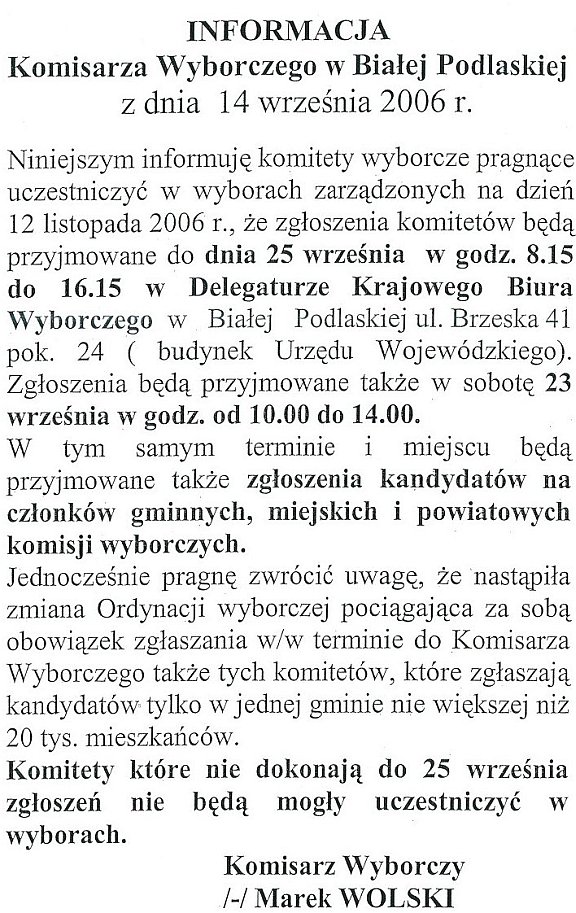 INFORMACJA
Komisarza Wyborczego w Białej Podlaskiej
z dnia 14 września 2006 r.

Niniejszym informuję komitety wyborcze pragnące uczestniczyć w wyborach zarządzonych na dzień 12 listopada 2006 r., że zgłoszenia komitetów będą przyjmowane do dnia 25 września w godz. 8.15 do 16.15 w Delegaturze Krajowego Biura Wyborczego w Białej Podlaskiej ul. Brzeska 41 pok. 24 ( budynek Urzędu Wojewódzkiego). Zgłoszenia będą przyjmowane także w sobotę 23 września w godz. od 10.00 do 14.00.
W tym samym terminie i miejscu będą przyjmowane także zgłoszenia kandydatów na członków gminnych, miejskich i powiatowych komisji wyborczych.
Jednocześnie pragnę zwrócić uwagę, że nastąpiła zmiana Ordynacji wyborczej pociągająca za sobą obowiązek zgłaszania w/w terminie do Komisarza Wyborczego także tych komitetów, które zgłaszają kandydatów tylko w jednej gminie nie większej niż 20 tys. mieszkańców.
Komitety które nie dokonają do 25 września zgłoszeń nie będą mogły uczestniczyć w wyborach.

Komisarz Wyborczy
/-/ Marek WOLSKI